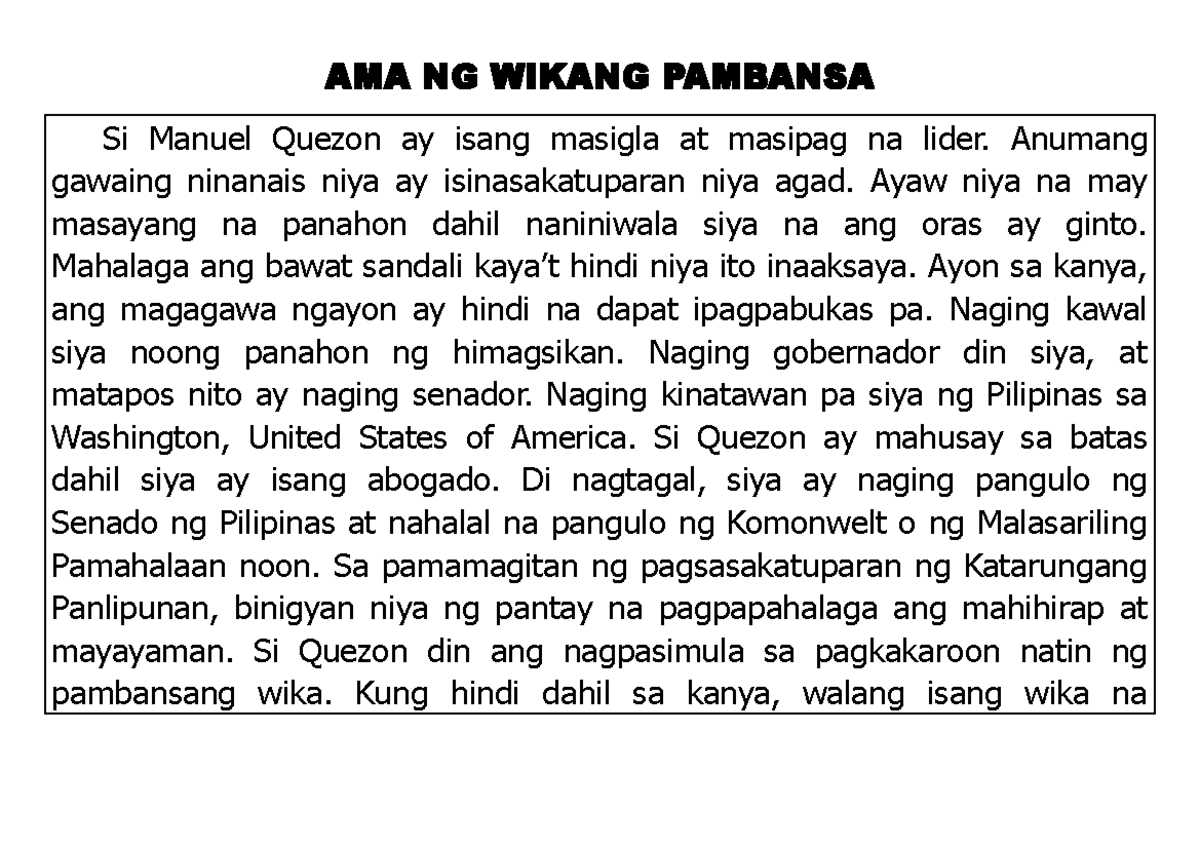 AMA NG WIKANG PAMBANSA

Si Manuel Quezon ay isang masigla at masipag na lider. Anumang gawaing ninanais niya ay isinasakatuparan niya agad. Ayaw niya na may masayang na panahon dahil naniniwala siya na ang oras ay ginto. Mahalaga ang bawat sandali kaya't hindi niya ito inaaksaya. Ayon sa kanya, ang magagawa ngayon ay hindi na dapat ipagpabukas pa. Naging kawal siya noong panahon ng himagsikan. Naging gobernador din siya, at matapos nito ay naging senador. Naging kinatawan pa siya ng Pilipinas sa Washington, United States of America. Si Quezon ay mahusay sa batas dahil siya ay isang abogado. Di nagtagal, siya ay naging pangulo ng Senado ng Pilipinas at nahalal na pangulo ng Komonwelt o ng Malasariling Pamahalaan noon. Sa pamamagitan ng pagsasakatuparan ng Katarungang Panlipunan, binigyan niya ng pantay na pagpapahalaga ang mahihirap at mayayaman. Si Quezon din ang nagpasimula sa pagkakaroon natin ng pambansang wika. Kung hindi dahil sa kanya, walang isang wika na